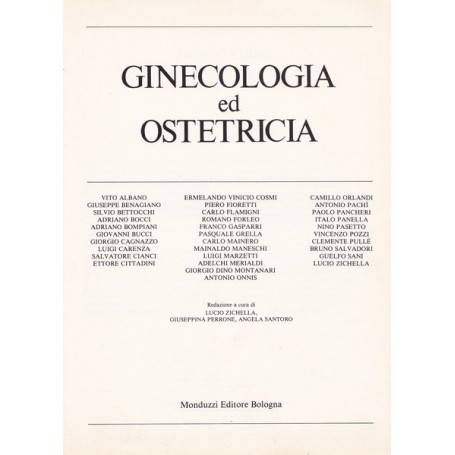 GINECOLOGIA
ed
OSTETRICIA

VITO ALBANO
GIUSEPPE BENAGIANO
SILVIO BETTOCCHI
ADRIANO BOCCI
ADRIANO BOMPIANI
GIOVANNI BUCCI
GIORGIO CAGNAZZO
LUIGI CARENZA
SALVATORE CIANCI
ETTORE CITTADINI

ERMELANDO VINICIO COSMI
PIERO FIORETTI
CARLO FLAMIGNI
ROMANO FORLEO
FRANCO GASPARRI
PASQUALE GRELLA
CARLO MAINERO
MAINALDO MANESCHI
LUIGI MARZETTI
ADELCHI MERIALDI
GIORGIO DINO MONTANARI
ANTONIO ONNIS

CAMILLO ORLANDI
ANTONIO PACHÌ
PAOLO PANCHERI
ITALO PANELLA
NINO PASETTO
VINCENZO POZZI
CLEMENTE PULLÈ
BRUNO SALVADORI
GUELFO SANI
LUCIO ZICHELLA

Redazione a cura di
LUCIO ZICHELLA,
GIUSEPPINA PERRONE, ANGELA SANTORO

Monduzzi Editore Bologna